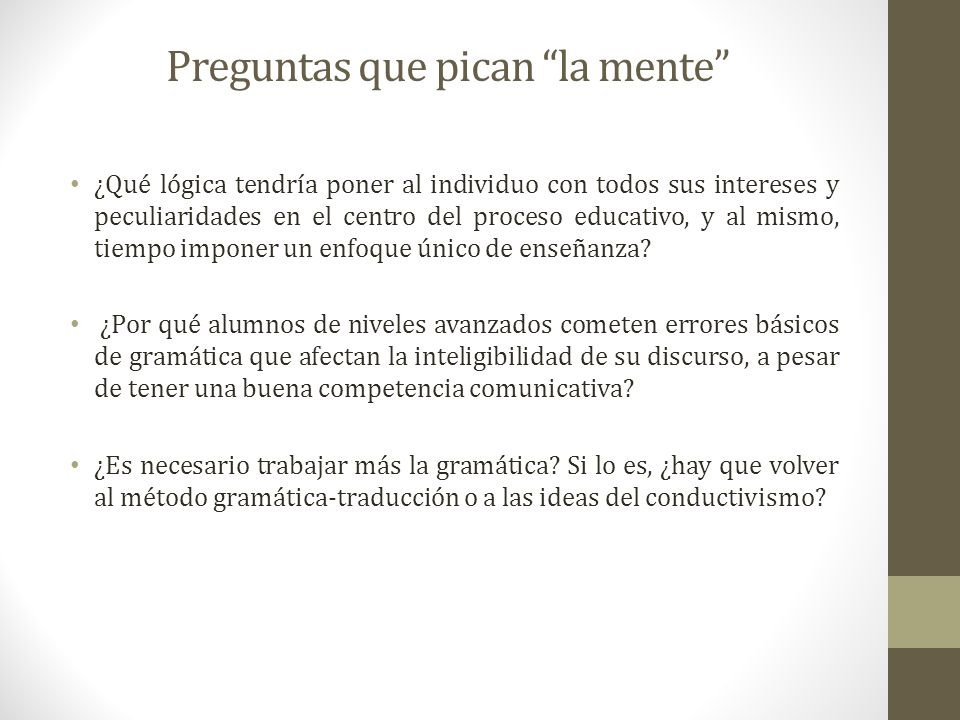 Preguntas que pican “la mente”

• ¿Qué lógica tendría poner al individuo con todos sus intereses y peculiaridades en el centro del proceso educativo, y al mismo, tiempo imponer un enfoque único de enseñanza?

• ¿Por qué alumnos de niveles avanzados cometen errores básicos de gramática que afectan la inteligibilidad de su discurso, a pesar de tener una buena competencia comunicativa?

• ¿Es necesario trabajar más la gramática? Si lo es, ¿hay que volver al método gramática-traducción o a las ideas del conductivismo?